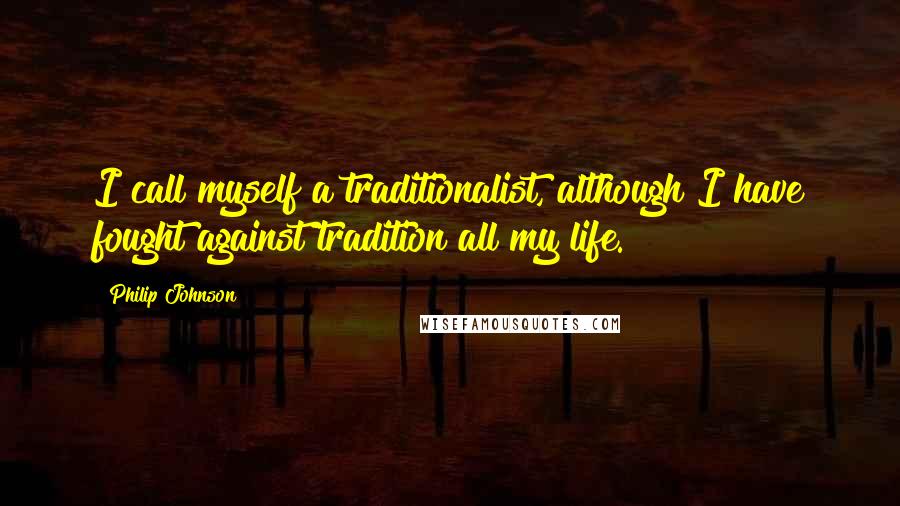 I call myself a traditionalist, although I have fought against tradition all my life.

Philip Johnson

WISEFAMOUSQUOTES.COM